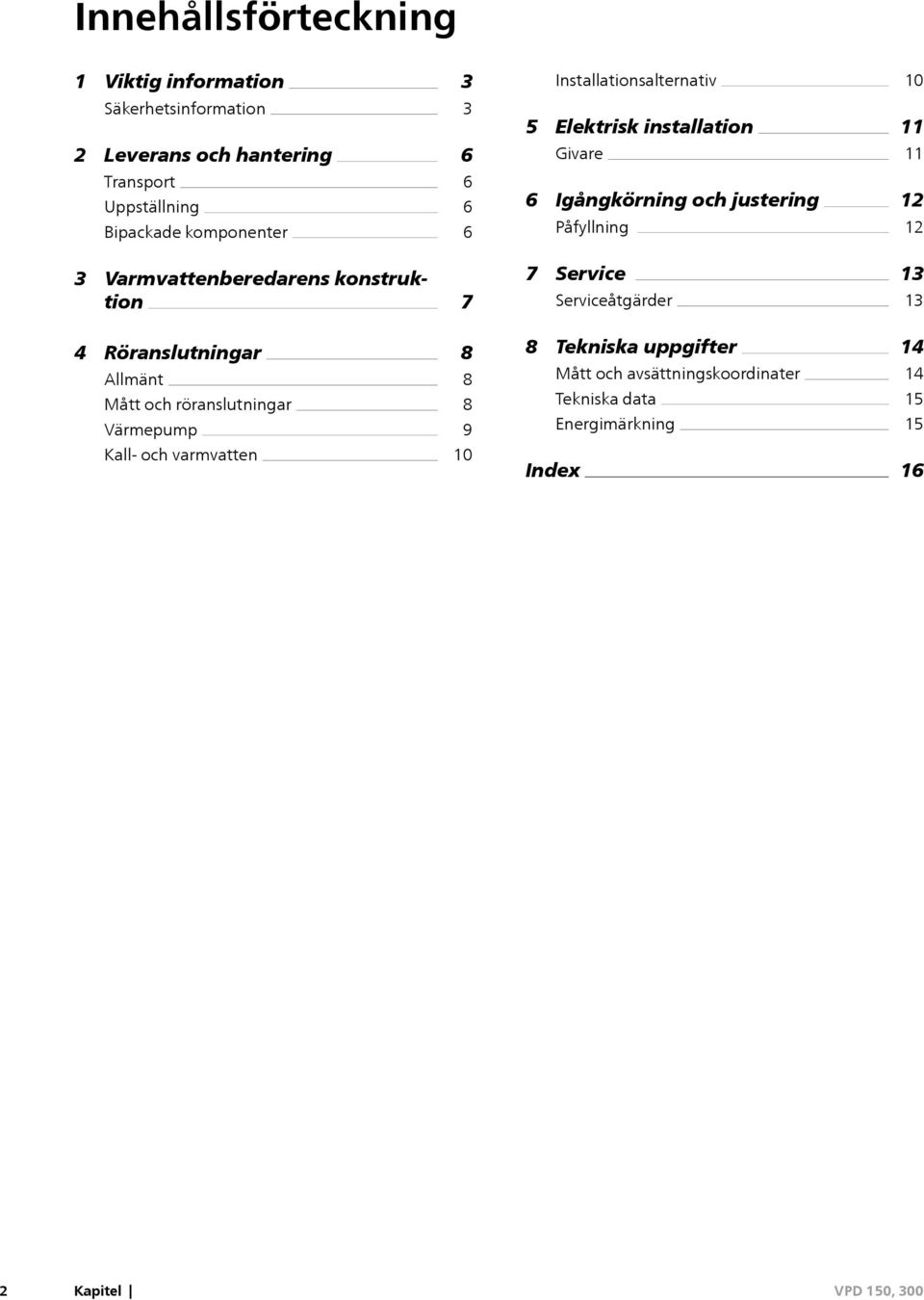 Innehållsförteckning

1 Viktig information 3
Säkerhetsinformation 3

2 Leverans och hantering 6
Transport 6
Uppställning 6
Bipackade komponenter 6

3 Varmvattenberedarens konstruktion 7

4 Röranslutningar 8
Allmänt 8
Mått och röranslutningar 8
Värmepump 9
Kall- och varmvatten 10

Installationsalternativ 10

5 Elektrisk installation 11
Givare 11

6 Igångkörning och justering 12
Påfyllning 12

7 Service 13
Serviceåtgärder 13

8 Tekniska uppgifter 14
Mått och avsättningskoordinater 14
Tekniska data 15
Energimärkning 15

Index 16

2 Kapitel | VPD 150, 300